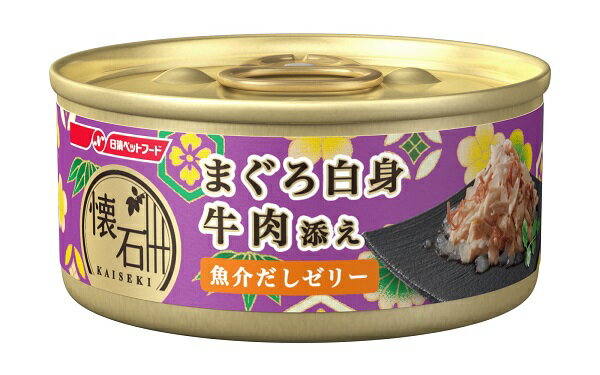 日清ペットフード

懐石
KAISEKI

まぐろ白身
牛肉添え

魚介だしゼリー